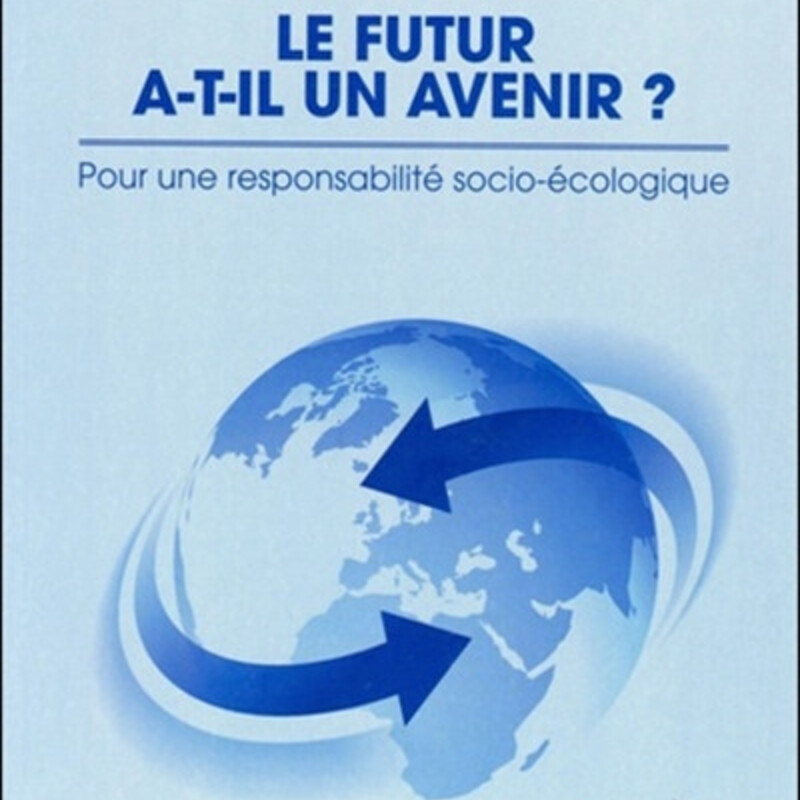 LE FUTUR
A-T-IL UN AVENIR ?

Pour une responsabilité socio-écologique